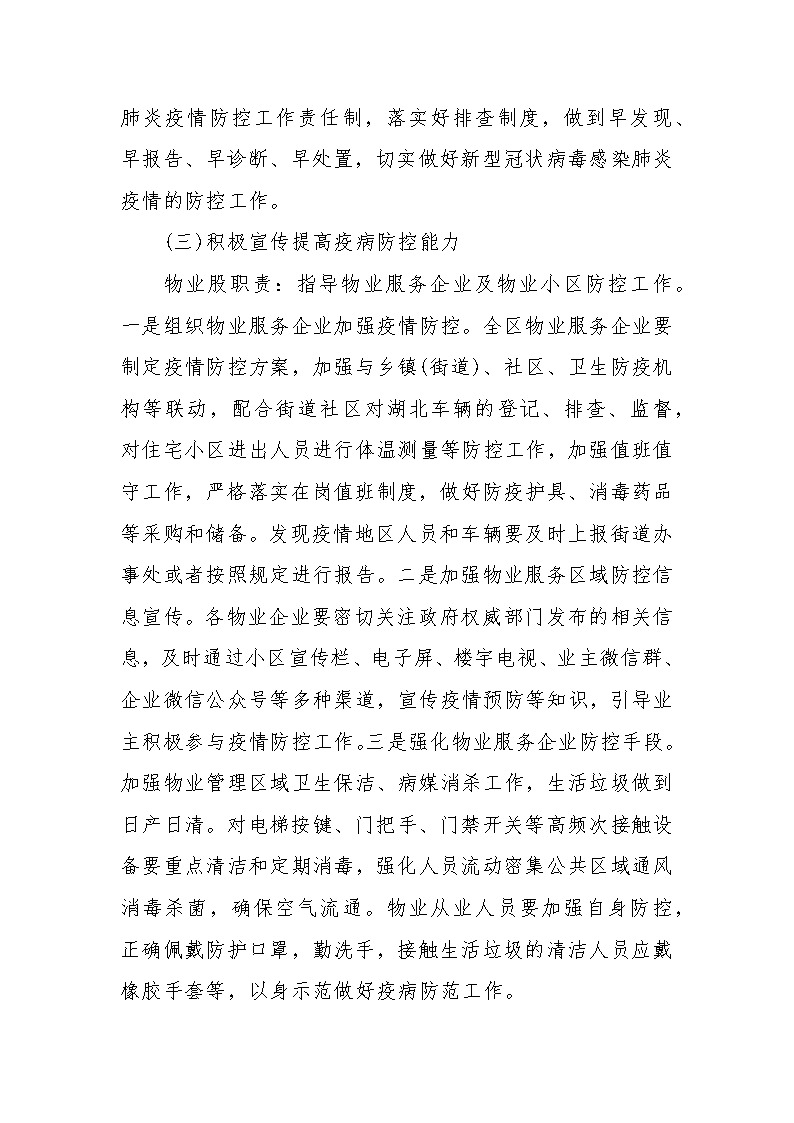 肺炎疫情防控工作责任制，落实好排查制度，做到早发现、早报告、早诊断、早处置，切实做好新型冠状病毒感染肺炎疫情的防控工作。

(三)积极宣传提高疫病防控能力

物业股职责：指导物业服务企业及物业小区防控工作。一是组织物业服务企业加强疫情防控。全区物业服务企业要制定疫情防控方案，加强与乡镇(街道)、社区、卫生防疫机构等联动，配合街道社区对湖北车辆的登记、排查、监督，对住宅小区进出人员进行体温测量等防控工作，加强值班值守工作，严格落实在岗值班制度，做好防疫护具、消毒药品等采购和储备。发现疫情地区人员和车辆要及时上报街道办事处或者按照规定进行报告。二是加强物业服务区域防控信息宣传。各物业企业要密切关注政府权威部门发布的相关信息，及时通过小区宣传栏、电子屏、楼宇电视、业主微信群、企业微信公众号等多种渠道，宣传疫情预防等知识，引导业主积极参与疫情防控工作。三是强化物业服务企业防控手段。加强物业管理区域卫生保洁、病媒消杀工作，生活垃圾做到日产日清。对电梯按键、门把手、门禁开关等高频次接触设备要重点清洁和定期消毒，强化人员流动密集公共区域通风消毒杀菌，确保空气流通。物业从业人员要加强自身防控，正确佩戴防护口罩，勤洗手，接触生活垃圾的清洁人员应戴橡胶手套等，以身示范做好疫病防范工作。